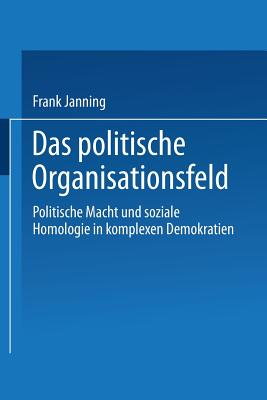 Frank Janning

Das politische Organisationsfeld

Politische Macht und soziale Homologie in komplexen Demokratien